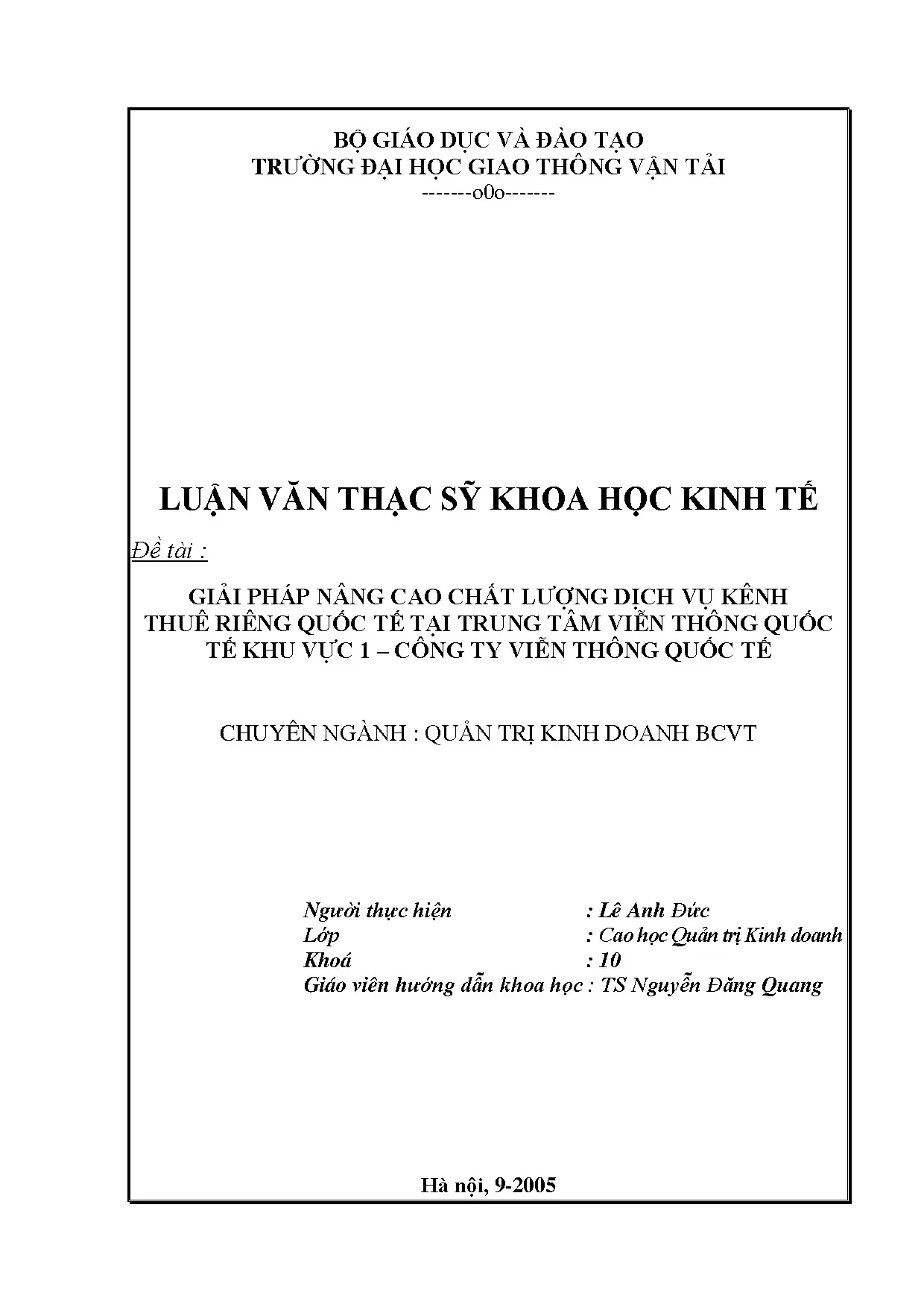 BỘ GIÁO DỤC VÀ ĐÀO TẠO
TRƯỜNG ĐẠI HỌC GIAO THÔNG VẬN TẢI
-------o0o-------

LUẬN VĂN THẠC SỸ KHOA HỌC KINH TẾ

Đề tài :

GIẢI PHÁP NÂNG CAO CHẤT LƯỢNG DỊCH VỤ KÊNH THUÊ RIÊNG QUỐC TẾ TẠI TRUNG TÂM VIỄN THÔNG QUỐC TẾ KHU VỰC 1 – CÔNG TY VIỄN THÔNG QUỐC TẾ

CHUYÊN NGÀNH : QUẢN TRỊ KINH DOANH BCVT

Người thực hiện : Lê Anh Đức
Lớp : Cao học Quản trị Kinh doanh
Khoá : 10
Giáo viên hướng dẫn khoa học : TS Nguyễn Đăng Quang

Hà nội, 9-2005